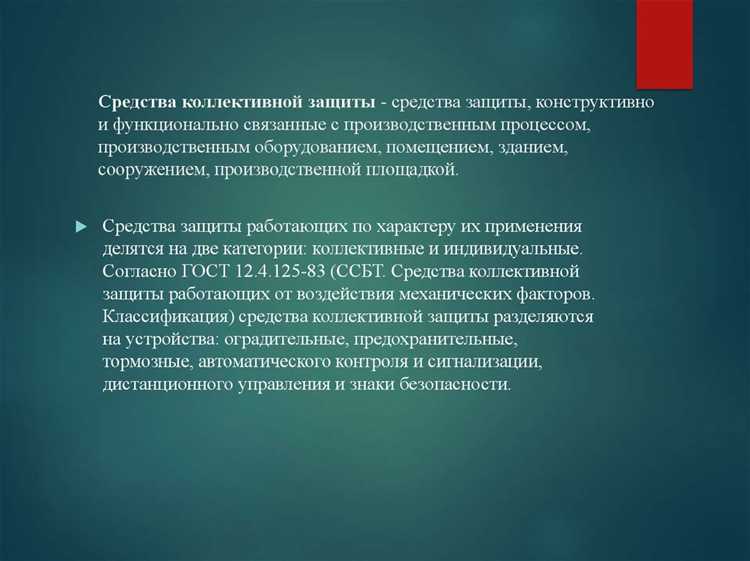 Средства коллективной защиты - средства защиты, конструктивно и функционально связанные с производственным процессом, производственным оборудованием, помещением, зданием, сооружением, производственной площадкой.

Средства защиты работающих по характеру их применения делятся на две категории: коллективные и индивидуальные. Согласно ГОСТ 12.4.125-83 (ССБТ. Средства коллективной защиты работающих от воздействия механических факторов. Классификация) средства коллективной защиты разделяются на устройства: оградительные, предохранительные, тормозные, автоматического контроля и сигнализации, дистанционного управления и знаки безопасности.